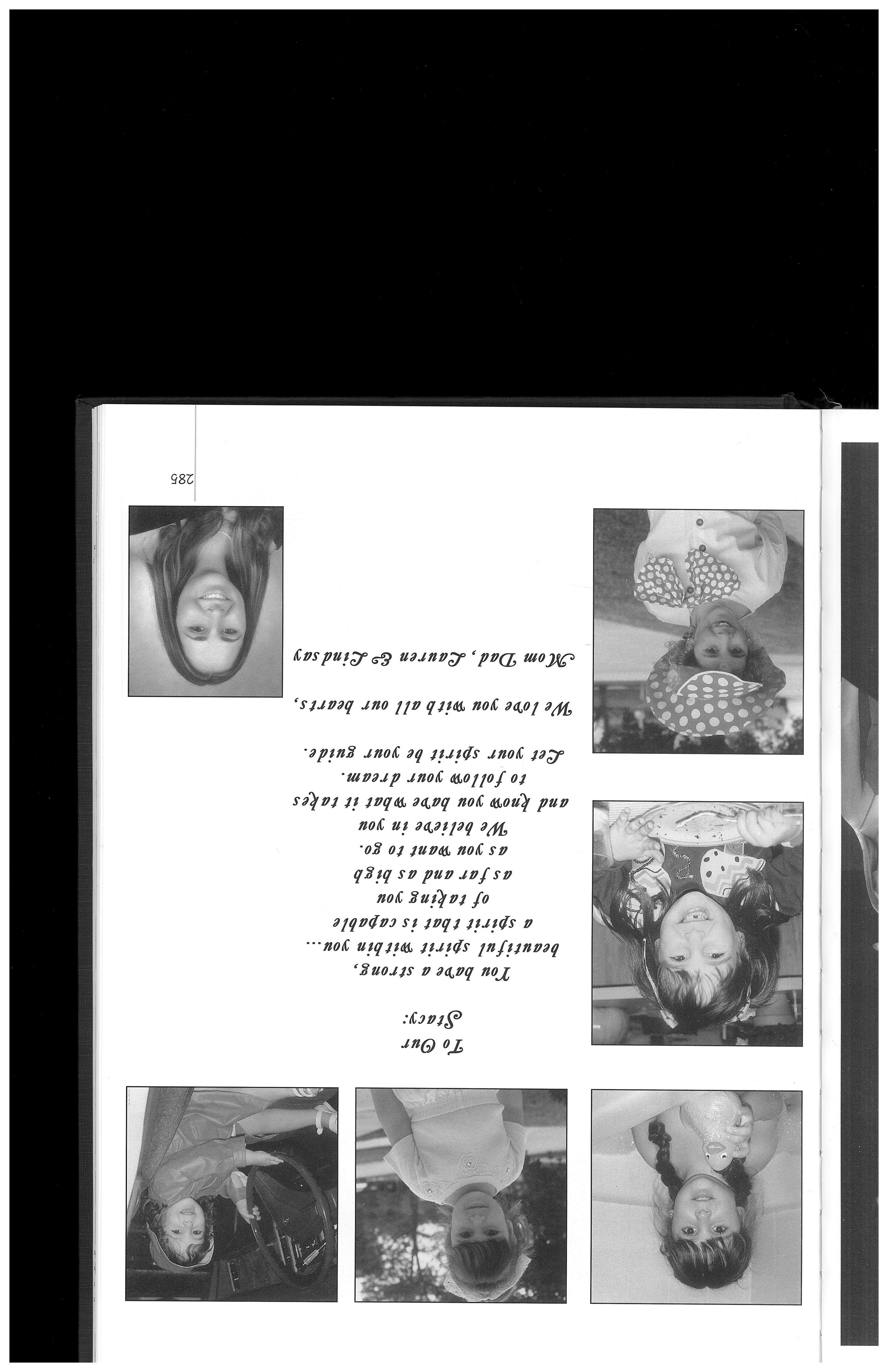 To Our
Stacy:

You have a strong,
beautiful spirit within you...
a spirit that is capable
of taking you
as far and as high
as you want to go.
We believe in you
and know you have what it takes
to follow your dream.
Let your spirit be your guide.

We love you with all our hearts,
Mom Dad, Lauren & Lindsay

285